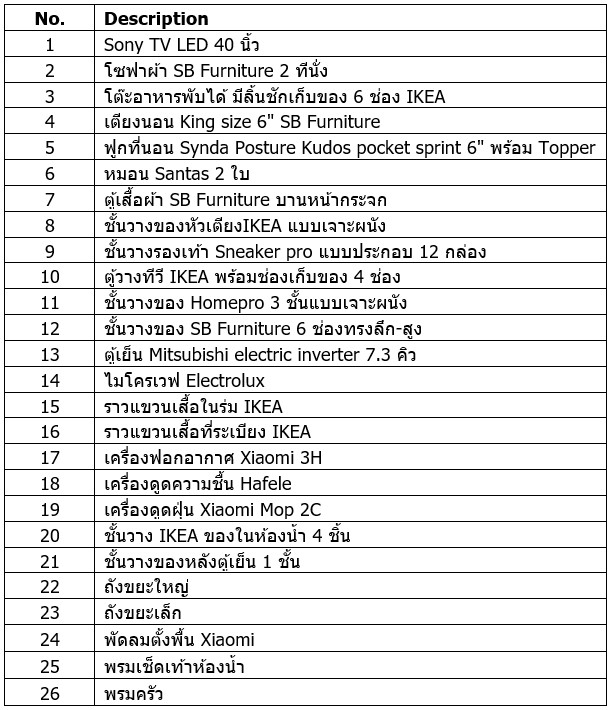 | No. | Description |
|---|---|
| 1 | Sony TV LED 40 นิ้ว |
| 2 | โซฟาผ้า SB Furniture 2 ที่นั่ง |
| 3 | โต๊ะอาหารพับได้ มีลิ้นชักเก็บของ 6 ช่อง IKEA |
| 4 | เตียงนอน King size 6" SB Furniture |
| 5 | ฟูกที่นอน Synda Posture Kudos pocket sprint 6" พร้อม Topper |
| 6 | หมอน Santas 2 ใบ |
| 7 | ตู้เสื้อผ้า SB Furniture บานหน้ากระจก |
| 8 | ชั้นวางของหัวเตียงIKEA แบบเจาะผนัง |
| 9 | ชั้นวางรองเท้า Sneaker pro แบบประกอบ 12 กล่อง |
| 10 | ตู้วางทีวี IKEA พร้อมช่องเก็บของ 4 ช่อง |
| 11 | ชั้นวางของ Homepro 3 ชั้นแบบเจาะผนัง |
| 12 | ชั้นวางของ SB Furniture 6 ช่องทรงลึก-สูง |
| 13 | ตู้เย็น Mitsubishi electric inverter 7.3 คิว |
| 14 | ไมโครเวฟ Electrolux |
| 15 | ราวแขวนเสื้อในร่ม IKEA |
| 16 | ราวแขวนเสื้อที่ระเบียง IKEA |
| 17 | เครื่องฟอกอากาศ Xiaomi 3H |
| 18 | เครื่องดูดความชื้น Hafele |
| 19 | เครื่องดูดฝุ่น Xiaomi Mop 2C |
| 20 | ชั้นวาง IKEA ของในห้องน้ำ 4 ชิ้น |
| 21 | ชั้นวางของหลังตู้เย็น 1 ชั้น |
| 22 | ถังขยะใหญ่ |
| 23 | ถังขยะเล็ก |
| 24 | พัดลมตั้งพื้น Xiaomi |
| 25 | พรมเช็ดเท้าห้องน้ำ |
| 26 | พรมครัว |